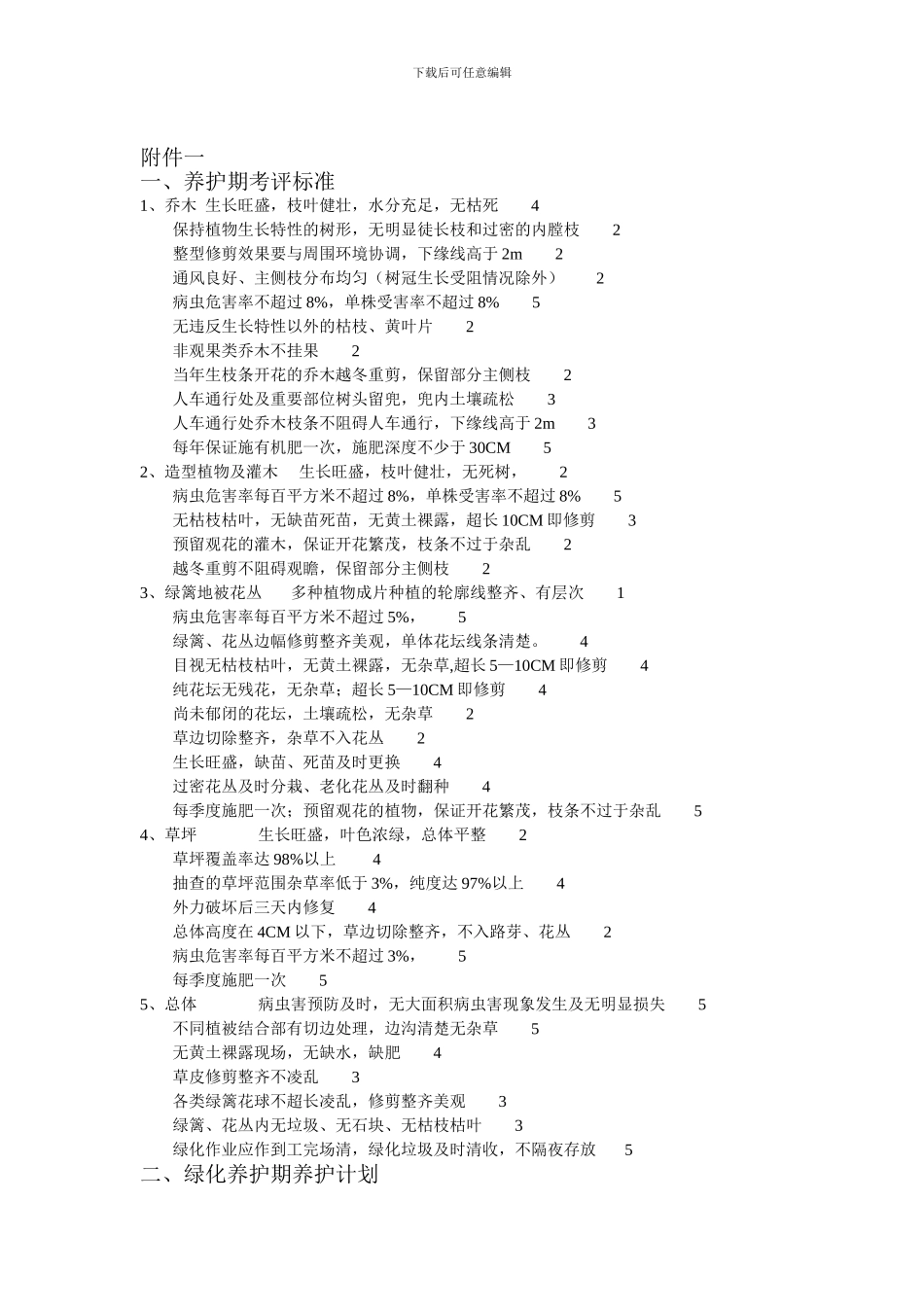 下载后可任意编辑

附件一
一、养护期考评标准
1、乔木 生长旺盛，枝叶健壮，水分充足，无枯死 4
保持植物生长特性的树形，无明显徒长枝和过密的内膛枝 2
整型修剪效果要与周围环境协调，下缘线高于 2m 2
通风良好、主侧枝分布均匀（树冠生长受阻情况除外） 2
病虫危害率不超过 8%，单株受害率不超过 8% 5
无违反生长特性以外的枯枝、黄叶片 2
非观果类乔木不挂果 2
当年生枝条开花的乔木越冬重剪，保留部分主侧枝 2
人车通行处及重要部位树头留兜，兜内土壤疏松 3
人车通行处乔木枝条不阻碍人车通行，下缘线高于 2m 3
每年保证施有机肥一次，施肥深度不少于 30CM 5
2、造型植物及灌木 生长旺盛，枝叶健壮，无死树， 2
病虫危害率每百平方米不超过 8%，单株受害率不超过 8% 5
无枯枝枯叶，无缺苗死苗，无黄土裸露，超长 10CM 即修剪 3
预留观花的灌木，保证开花繁茂，枝条不过于杂乱 2
越冬重剪不阻碍观瞻，保留部分主侧枝 2
3、绿篱地被花丛 多种植物成片种植的轮廓线整齐、有层次 1
病虫危害率每百平方米不超过 5%， 5
绿篱、花丛边幅修剪整齐美观，单体花坛线条清楚。 4
目视无枯枝枯叶，无黄土裸露，无杂草,超长 5—10CM 即修剪 4
纯花坛无残花，无杂草；超长 5—10CM 即修剪 4
尚未郁闭的花坛，土壤疏松，无杂草 2
草边切除整齐，杂草不入花丛 2
生长旺盛，缺苗、死苗及时更换 4
过密花丛及时分栽、老化花丛及时翻种 4
每季度施肥一次；预留观花的植物，保证开花繁茂，枝条不过于杂乱 5
4、草坪 生长旺盛，叶色浓绿，总体平整 2
草坪覆盖率达 98%以上 4
抽查的草坪范围杂草率低于 3%，纯度达 97%以上 4
外力破坏后三天内修复 4
总体高度在 4CM 以下，草边切除整齐，不入路芽、花丛 2
病虫危害率每百平方米不超过 3%， 5
每季度施肥一次 5
5、总体 病虫害预防及时，无大面积病虫害现象发生及无明显损失 5
不同植被结合部有切边处理，边沟清楚无杂草 5
无黄土裸露现场，无缺水，缺肥 4
草皮修剪整齐不凌乱 3
各类绿篱花球不超长凌乱，修剪整齐美观 3
绿篱、花丛内无垃圾、无石块、无枯枝枯叶 3
绿化作业应作到工完场清，绿化垃圾及时清收，不隔夜存放 5
二、绿化养护期养护计划